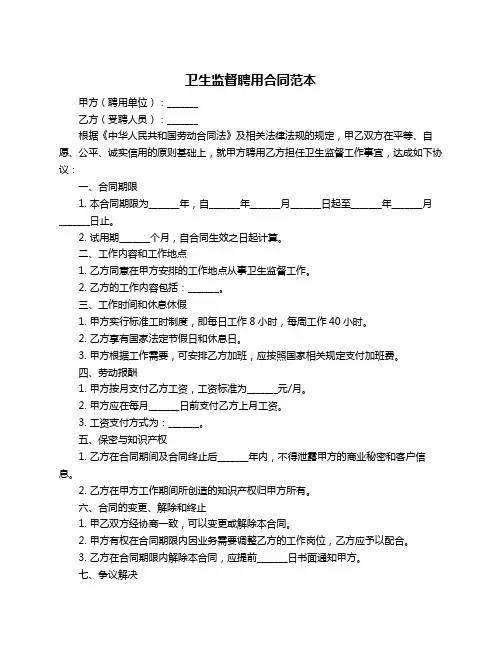 卫生监督聘用合同范本

甲方（聘用单位）：______

乙方（受聘人员）：______

根据《中华人民共和国劳动合同法》及相关法律法规的规定，甲乙双方在平等、自愿、公平、诚实信用的原则基础上，就甲方聘用乙方担任卫生监督工作事宜，达成如下协议：

一、合同期限

1. 本合同期限为______年，自______年______月______日起至______年______月______日止。

2. 试用期______个月，自合同生效之日起计算。

二、工作内容和工作地点

1. 乙方同意在甲方安排的工作地点从事卫生监督工作。

2. 乙方的工作内容包括：______。

三、工作时间和休息休假

1. 甲方实行标准工时制度，即每日工作 8 小时，每周工作 40 小时。

2. 乙方享有国家法定节假日和休息日。

3. 甲方根据工作需要，可安排乙方加班，应按照国家相关规定支付加班费。

四、劳动报酬

1. 甲方按月支付乙方工资，工资标准为______元/月。

2. 甲方应在每月______日前支付乙方上月工资。

3. 工资支付方式为：______。

五、保密与知识产权

1. 乙方在合同期间及合同终止后______年内，不得泄露甲方的商业秘密和客户信息。

2. 乙方在甲方工作期间所创造的知识产权归甲方所有。

六、合同的变更、解除和终止

1. 甲乙双方经协商一致，可以变更或解除本合同。

2. 甲方有权在合同期限内因业务需要调整乙方的工作岗位，乙方应予以配合。

3. 乙方在合同期限内解除本合同，应提前______日书面通知甲方。

七、争议解决